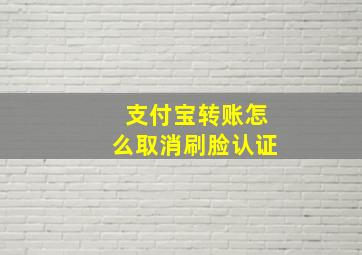 支付宝转账怎么取消刷脸认证